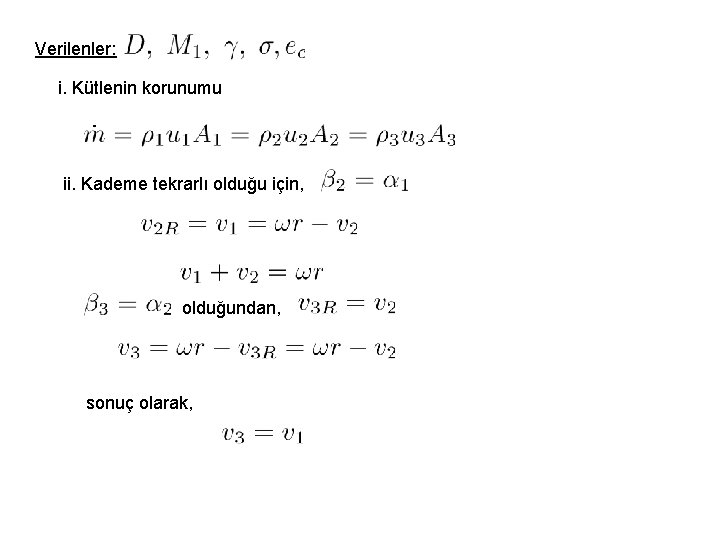 Verilenler: $D,\ M_1,\ \gamma,\ \sigma, e_c$

i. Kütlenin korunumu

$\dot{m} = \rho_1 u_1 A_1 = \rho_2 u_2 A_2 = \rho_3 u_3 A_3$

ii. Kademe tekrarlı olduğu için, $\beta_2 = \alpha_1$

$v_{2R} = v_1 = \omega r - v_2$

$v_1 + v_2 = \omega r$

$\beta_3 = \alpha_2$ olduğundan, $v_{3R} = v_2$

$v_3 = \omega r - v_{3R} = \omega r - v_2$

sonuç olarak,

$v_3 = v_1$